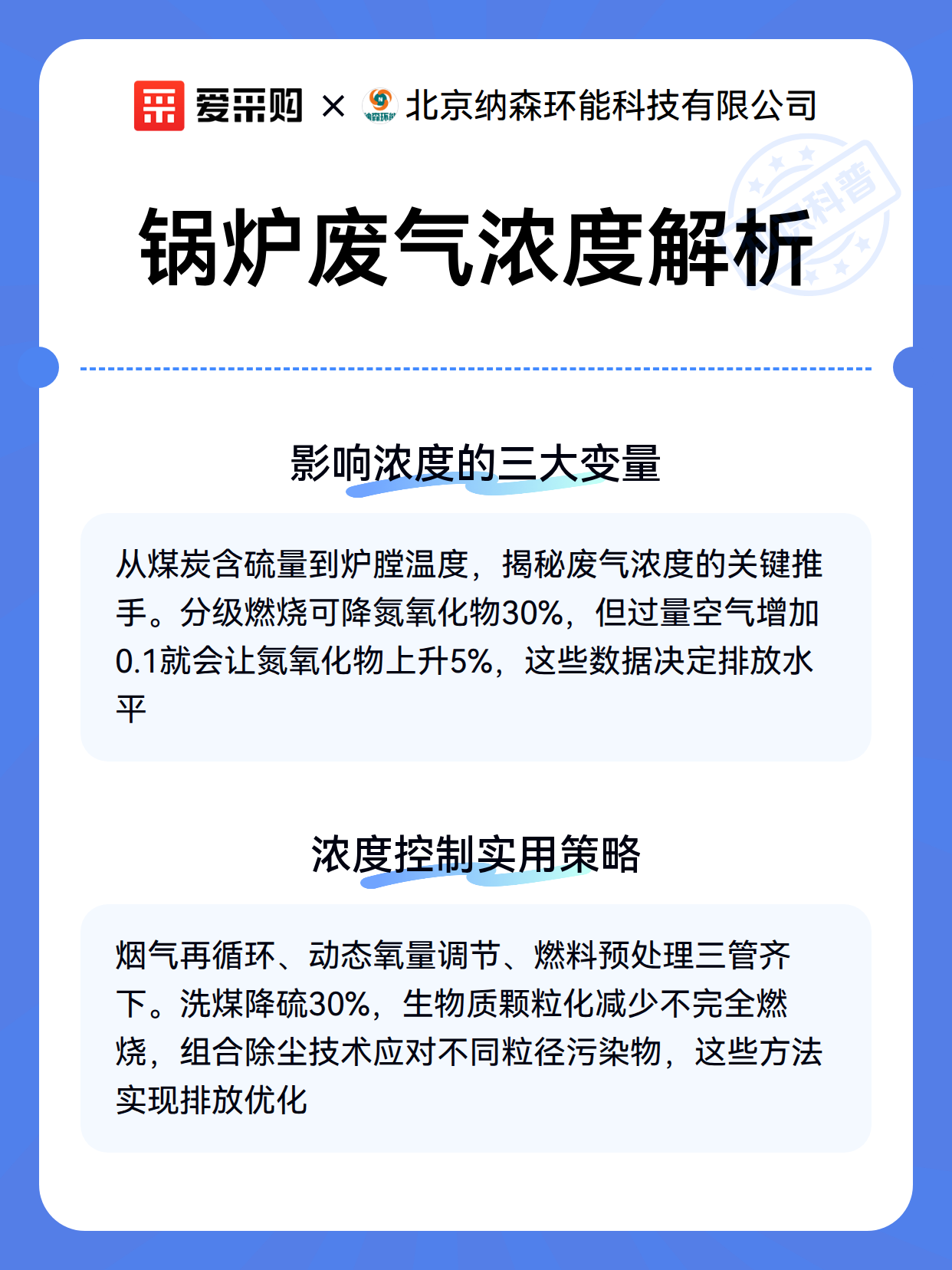 爱采购 × 北京纳森环能科技有限公司

科普

锅炉废气浓度解析

影响浓度的三大变量

从煤炭含硫量到炉膛温度，揭秘废气浓度的关键推手。分级燃烧可降氮氧化物30%，但过量空气增加0.1就会让氮氧化物上升5%，这些数据决定排放水平

浓度控制实用策略

烟气再循环、动态氧量调节、燃料预处理三管齐下。洗煤降硫30%，生物质颗粒化减少不完全燃烧，组合除尘技术应对不同粒径污染物，这些方法实现排放优化